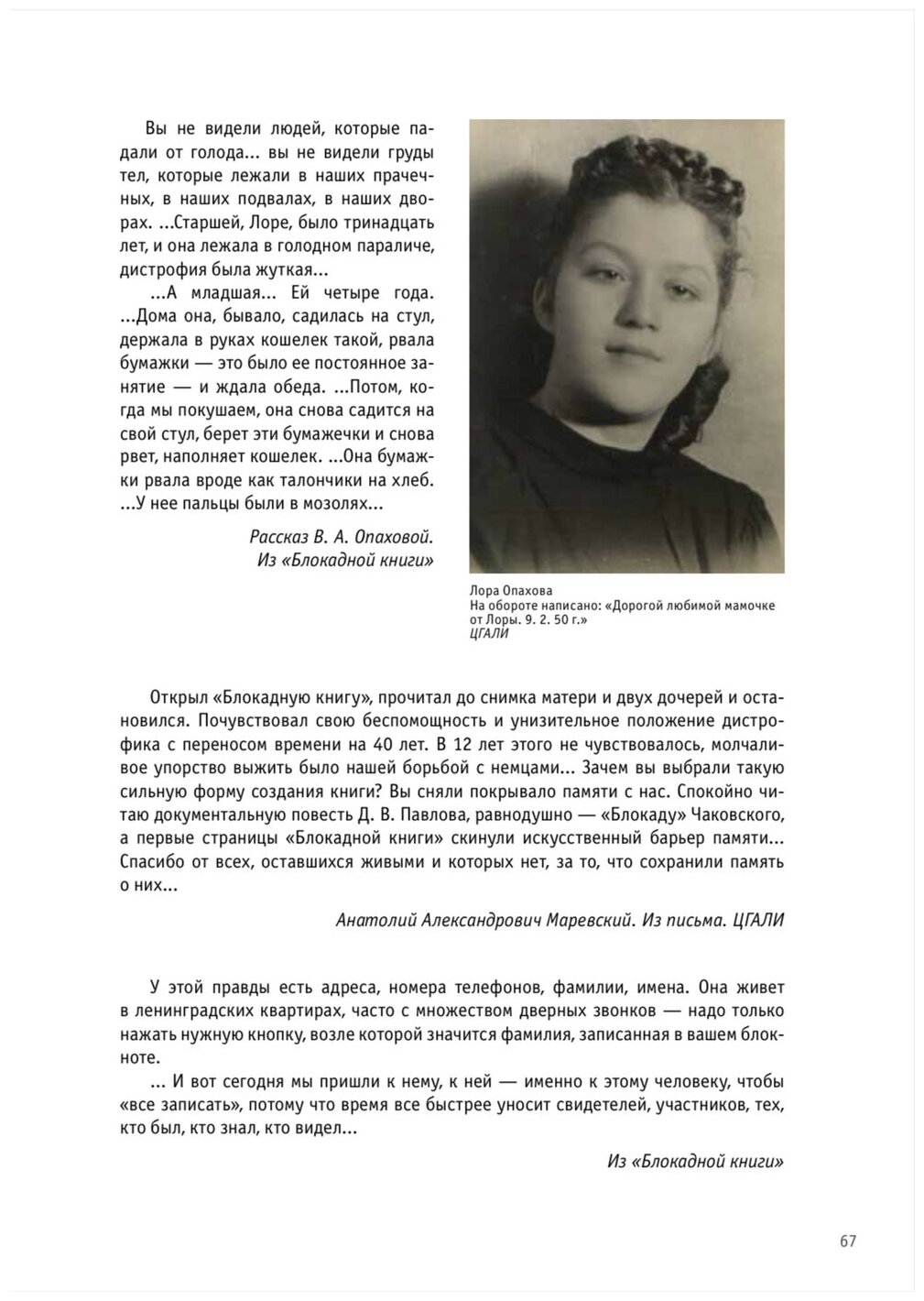 Вы не видели людей, которые падали от голода... вы не видели груды тел, которые лежали в наших прачечных, в наших подвалах, в наших дворах. ...Старшей, Лоре, было тринадцать лет, и она лежала в голодном параличе, дистрофия была жуткая...

...А младшая... Ей четыре года. ...Дома она, бывало, садилась на стул, держала в руках кошелек такой, рвала бумажки — это было ее постоянное занятие — и ждала обеда. ...Потом, когда мы покушаем, она снова садится на свой стул, берет эти бумажечки и снова рвет, наполняет кошелек. ...Она бумажки рвала вроде как талончики на хлеб. ...У нее пальцы были в мозолях...

Рассказ В. А. Опаховой.
Из «Блокадной книги»

Лора Опахова
На обороте написано: «Дорогой любимой мамочке от Лоры. 9. 2. 50 г.»
ЦГАЛИ

Открыл «Блокадную книгу», прочитал до снимка матери и двух дочерей и остановился. Почувствовал свою беспомощность и унизительное положение дистрофика с переносом времени на 40 лет. В 12 лет этого не чувствовалось, молчаливое упорство выжить было нашей борьбой с немцами... Зачем вы выбрали такую сильную форму создания книги? Вы сняли покрывало памяти с нас. Спокойно читаю документальную повесть Д. В. Павлова, равнодушно — «Блокаду» Чаковского, а первые страницы «Блокадной книги» скинули искусственный барьер памяти... Спасибо от всех, оставшихся живыми и которых нет, за то, что сохранили память о них...

Анатолий Александрович Маревский. Из письма. ЦГАЛИ

У этой правды есть адреса, номера телефонов, фамилии, имена. Она живет в ленинградских квартирах, часто с множеством дверных звонков — надо только нажать нужную кнопку, возле которой значится фамилия, записанная в вашем блокноте.

... И вот сегодня мы пришли к нему, к ней — именно к этому человеку, чтобы «все записать», потому что время все быстрее уносит свидетелей, участников, тех, кто был, кто знал, кто видел...

Из «Блокадной книги»

67